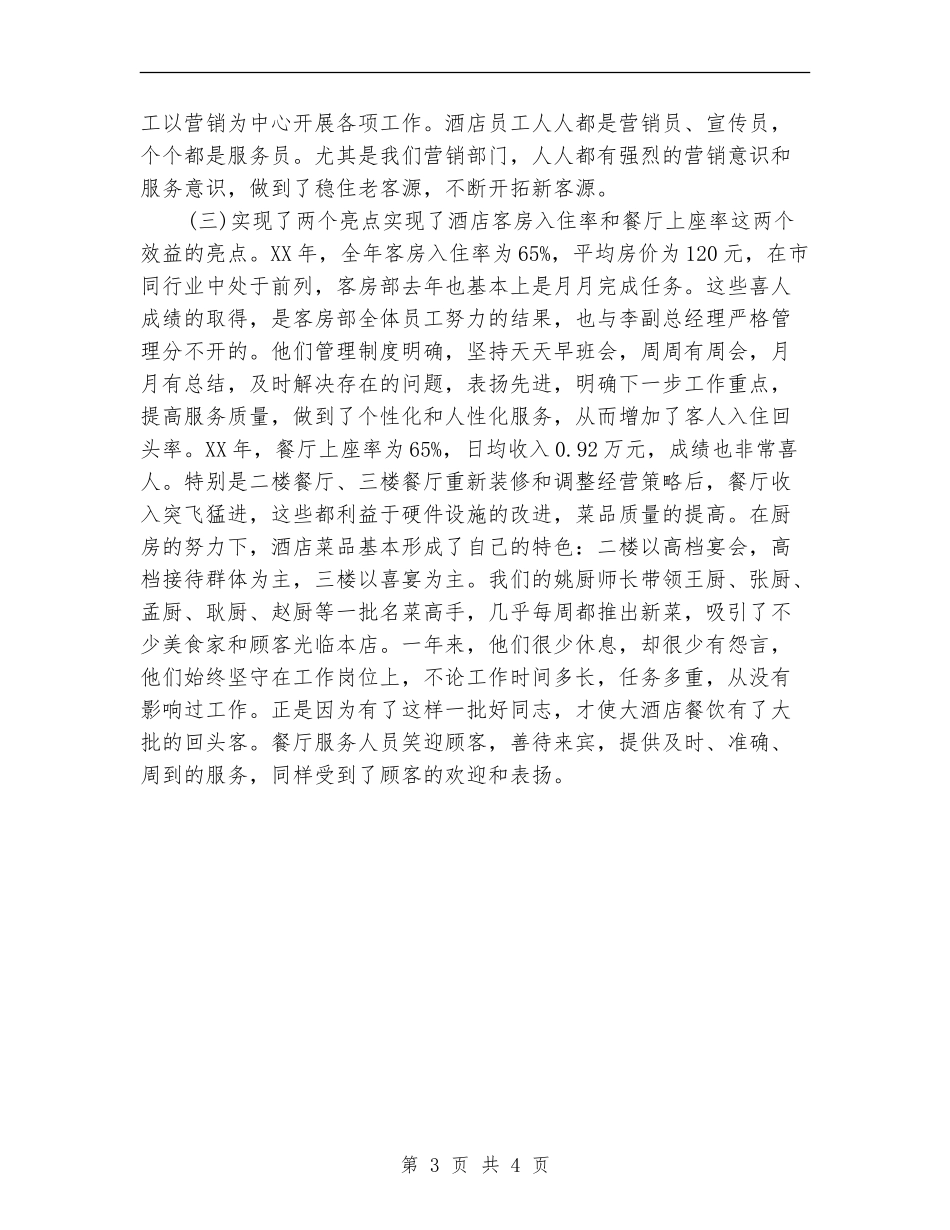 工以营销为中心开展各项工作。酒店员工人人都是营销员、宣传员，个个都是服务员。尤其是我们营销部门，人人都有强烈的营销意识和服务意识，做到了稳住老客源，不断开拓新客源。

(三)实现了两个亮点实现了酒店客房入住率和餐厅上座率这两个效益的亮点。XX年，全年客房入住率为65%，平均房价为120元，在市同行业中处于前列，客房部去年也基本上是月月完成任务。这些喜人成绩的取得，是客房部全体员工努力的结果，也与李副总经理严格管理分不开的。他们管理制度明确，坚持天天早班会，周周有周会，月月有总结，及时解决存在的问题，表扬先进，明确下一步工作重点，提高服务质量，做到了个性化和人性化服务，从而增加了客人入住回头率。XX年，餐厅上座率为65%，日均收入0.92万元，成绩也非常喜人。特别是二楼餐厅、三楼餐厅重新装修和调整经营策略后，餐厅收入突飞猛进，这些都利益于硬件设施的改进，菜品质量的提高。在厨房的努力下，酒店菜品基本形成了自己的特色：二楼以高档宴会，高档接待群体为主，三楼以喜宴为主。我们的姚厨师长带领王厨、张厨、孟厨、耿厨、赵厨等一批名菜高手，几乎每周都推出新菜，吸引了不少美食家和顾客光临本店。一年来，他们很少休息，却很少有怨言，他们始终坚守在工作岗位上，不论工作时间多长，任务多重，从没有影响过工作。正是因为有了这样一批好同志，才使大酒店餐饮有了大批的回头客。餐厅服务人员笑迎顾客，善待来宾，提供及时、准确、周到的服务，同样受到了顾客的欢迎和表扬。

第 3 页 共 4 页